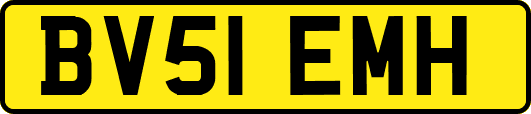 BV51 EMH